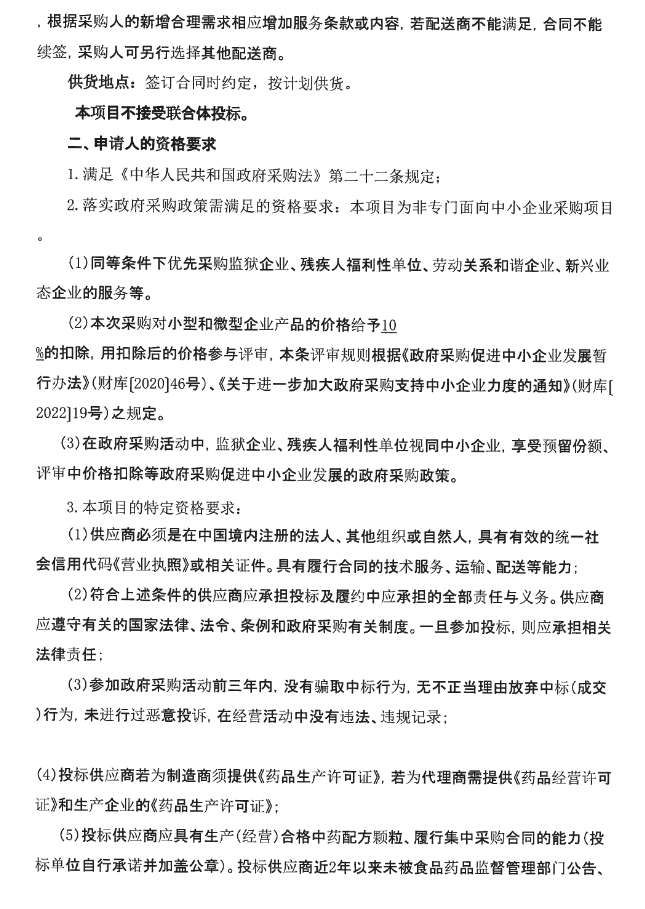 ，根据采购人的新增合理需求相应增加服务条款或内容，若配送商不能满足，合同不能续签，采购人可另行选择其他配送商。

供货地点：签订合同时约定，按计划供货。

本项目不接受联合体投标。

二、申请人的资格要求

1. 满足《中华人民共和国政府采购法》第二十二条规定；

2. 落实政府采购政策需满足的资格要求：本项目为非专门面向中小企业采购项目。

(1)同等条件下优先采购监狱企业、残疾人福利性单位、劳动关系和谐企业、新兴业态企业的服务等。

(2)本次采购对小型和微型企业产品的价格给予10%的扣除，用扣除后的价格参与评审，本条评审规则根据《政府采购促进中小企业发展暂行办法》(财库[2020]46号)、《关于进一步加大政府采购支持中小企业力度的通知》(财库[2022]19号)之规定。

(3)在政府采购活动中，监狱企业、残疾人福利性单位视同中小企业，享受预留份额、评审中价格扣除等政府采购促进中小企业发展的政府采购政策。

3. 本项目的特定资格要求：

(1)供应商必须是在中国境内注册的法人、其他组织或自然人，具有有效的统一社会信用代码《营业执照》或相关证件。具有履行合同的技术服务、运输、配送等能力；

(2)符合上述条件的供应商应承担投标及履约中应承担的全部责任与义务。供应商应遵守有关的国家法律、法令、条例和政府采购有关制度。一旦参加投标，则应承担相关法律责任；

(3)参加政府采购活动前三年内，没有骗取中标行为，无不正当理由放弃中标(成交)行为，未进行过恶意投诉，在经营活动中没有违法、违规记录；

(4)投标供应商若为制造商须提供《药品生产许可证》，若为代理商需提供《药品经营许可证》和生产企业的《药品生产许可证》；

(5)投标供应商应具有生产(经营)合格中药配方颗粒、履行集中采购合同的能力(投标单位自行承诺并加盖公章)。投标供应商近2年以来未被食品药品监督管理部门公告、